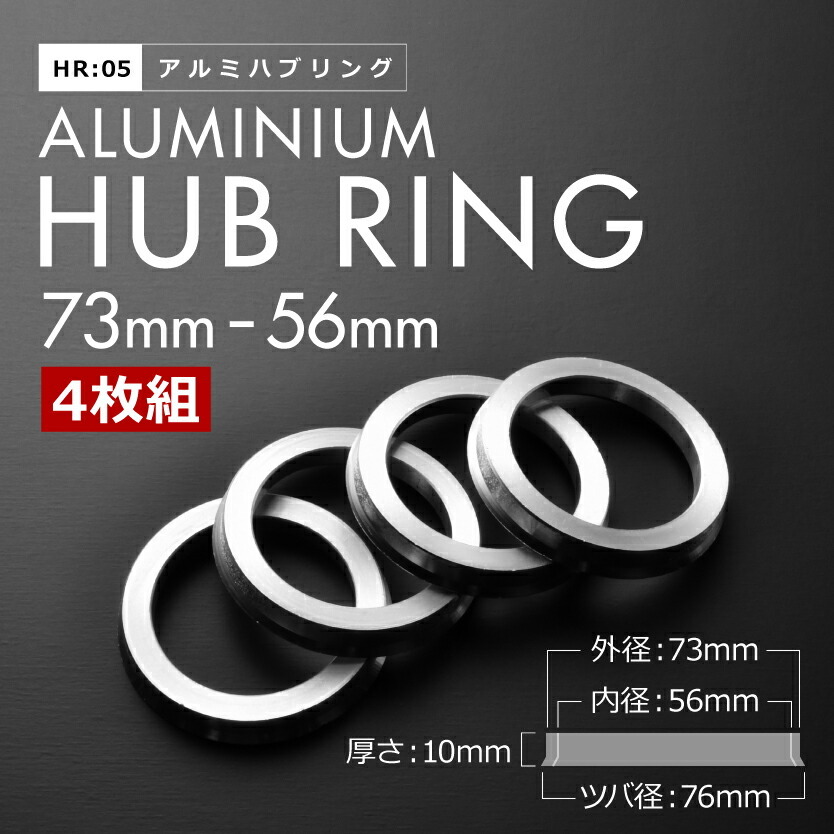 HR:05 アルミハブリング

ALUMINIUM
HUB RING
73mm - 56mm

4枚組

外径：73mm
内径：56mm
厚さ：10mm
ツバ径：76mm